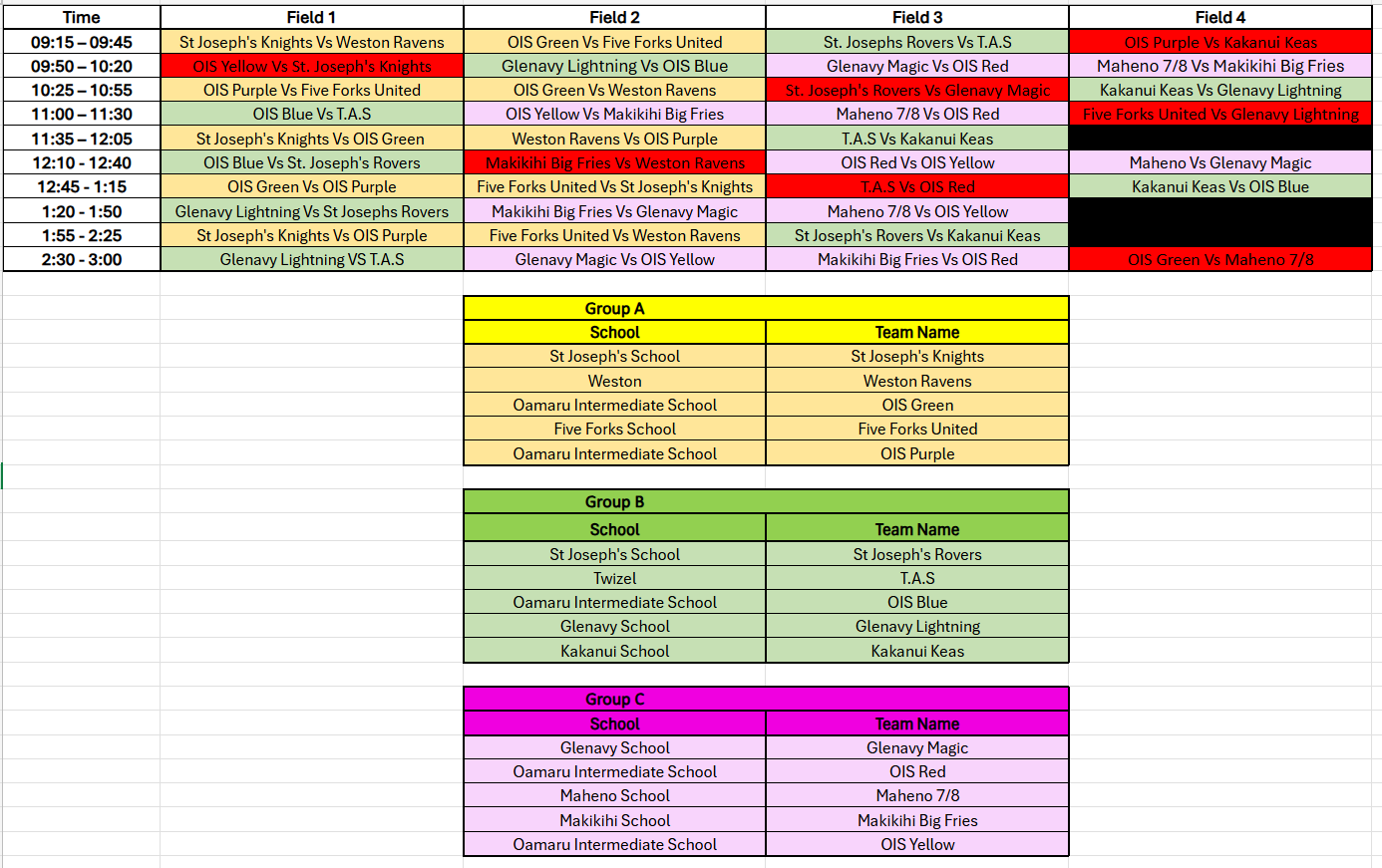 | Time | Field 1 | Field 2 | Field 3 | Field 4 |
|---|---|---|---|---|
| 09:15 – 09:45 | St Joseph's Knights Vs Weston Ravens | OIS Green Vs Five Forks United | St. Josephs Rovers Vs T.A.S | OIS Purple Vs Kakanui Keas |
| 09:50 – 10:20 | OIS Yellow Vs St. Joseph's Knights | Glenavy Lightning Vs OIS Blue | Glenavy Magic Vs OIS Red | Maheno 7/8 Vs Makikihi Big Fries |
| 10:25 – 10:55 | OIS Purple Vs Five Forks United | OIS Green Vs Weston Ravens | St. Joseph's Rovers Vs Glenavy Magic | Kakanui Keas Vs Glenavy Lightning |
| 11:00 – 11:30 | OIS Blue Vs T.A.S | OIS Yellow Vs Makikihi Big Fries | Maheno 7/8 Vs OIS Red | Five Forks United Vs Glenavy Lightning |
| 11:35 – 12:05 | St Joseph's Knights Vs OIS Green | Weston Ravens Vs OIS Purple | T.A.S Vs Kakanui Keas | |
| 12:10 - 12:40 | OIS Blue Vs St. Joseph's Rovers | Makikihi Big Fries Vs Weston Ravens | OIS Red Vs OIS Yellow | Maheno Vs Glenavy Magic |
| 12:45 - 1:15 | OIS Green Vs OIS Purple | Five Forks United Vs St Joseph's Knights | T.A.S Vs OIS Red | Kakanui Keas Vs OIS Blue |
| 1:20 - 1:50 | Glenavy Lightning Vs St Josephs Rovers | Makikihi Big Fries Vs Glenavy Magic | Maheno 7/8 Vs OIS Yellow | |
| 1:55 - 2:25 | St Joseph's Knights Vs OIS Purple | Five Forks United Vs Weston Ravens | St Joseph's Rovers Vs Kakanui Keas | |
| 2:30 - 3:00 | Glenavy Lightning VS T.A.S | Glenavy Magic Vs OIS Yellow | Makikihi Big Fries Vs OIS Red | OIS Green Vs Maheno 7/8 |

Group A

| School | Team Name |
|---|---|
| St Joseph's School | St Joseph's Knights |
| Weston | Weston Ravens |
| Oamaru Intermediate School | OIS Green |
| Five Forks School | Five Forks United |
| Oamaru Intermediate School | OIS Purple |

Group B

| School | Team Name |
|---|---|
| St Joseph's School | St Joseph's Rovers |
| Twizel | T.A.S |
| Oamaru Intermediate School | OIS Blue |
| Glenavy School | Glenavy Lightning |
| Kakanui School | Kakanui Keas |

Group C

| School | Team Name |
|---|---|
| Glenavy School | Glenavy Magic |
| Oamaru Intermediate School | OIS Red |
| Maheno School | Maheno 7/8 |
| Makikihi School | Makikihi Big Fries |
| Oamaru Intermediate School | OIS Yellow |